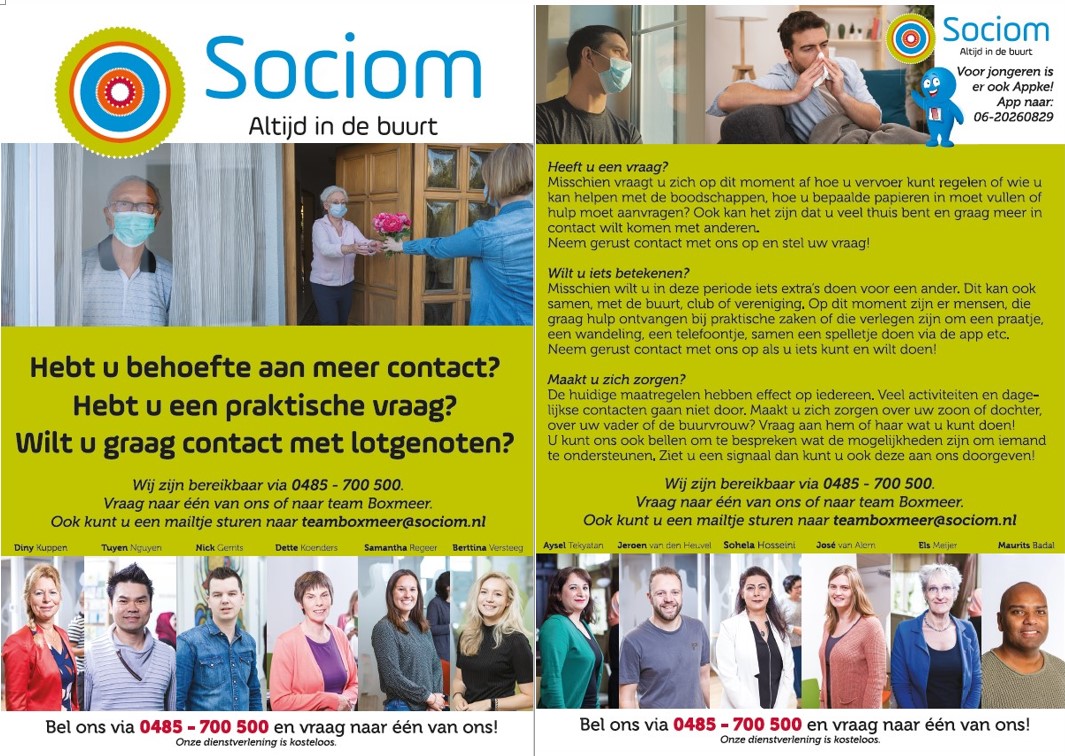 Sociom
Altijd in de buurt

Hebt u behoefte aan meer contact?
Hebt u een praktische vraag?
Wilt u graag contact met lotgenoten?

Wij zijn bereikbaar via 0485 - 700 500.
Vraag naar één van ons of naar team Boxmeer.
Ook kunt u een mailtje sturen naar teamboxmeer@sociom.nl

Diny Kuppen
Tuyen Nguyen
Nick Gerrits
Dette Koenders
Samantha Regeer
Berttina Versteeg

Bel ons via 0485 - 700 500 en vraag naar één van ons!
Onze dienstverlening is kosteloos.

Sociom
Altijd in de buurt

Voor jongeren is er ook Appke!
App naar:
06-20260829

Heeft u een vraag?
Misschien vraagt u zich op dit moment af hoe u vervoer kunt regelen of wie u kan helpen met de boodschappen, hoe u bepaalde papieren in moet vullen of hulp moet aanvragen? Ook kan het zijn dat u veel thuis bent en graag meer in contact wilt komen met anderen.
Neem gerust contact met ons op en stel uw vraag!

Wilt u iets betekenen?
Misschien wilt u in deze periode iets extra's doen voor een ander. Dit kan ook samen, met de buurt, club of vereniging. Op dit moment zijn er mensen, die graag hulp ontvangen bij praktische zaken of die verlegen zijn om een praatje, een wandeling, een telefoontje, samen een spelletje doen via de app etc.
Neem gerust contact met ons op als u iets kunt en wilt doen!

Maakt u zich zorgen?
De huidige maatregelen hebben effect op iedereen. Veel activiteiten en dagelijkse contacten gaan niet door. Maakt u zich zorgen over uw zoon of dochter, over uw vader of de buurvrouw? Vraag aan hem of haar wat u kunt doen!
U kunt ons ook bellen om te bespreken wat de mogelijkheden zijn om iemand te ondersteunen. Ziet u een signaal dan kunt u ook deze aan ons doorgeven!

Wij zijn bereikbaar via 0485 - 700 500.
Vraag naar één van ons of naar team Boxmeer.
Ook kunt u een mailtje sturen naar teamboxmeer@sociom.nl

Aysel Tekyatan
Jeroen van den Heuvel
Sohela Hosseini
José van Alem
Els Meijer
Maurits Badal

Bel ons via 0485 - 700 500 en vraag naar één van ons!
Onze dienstverlening is kosteloos.